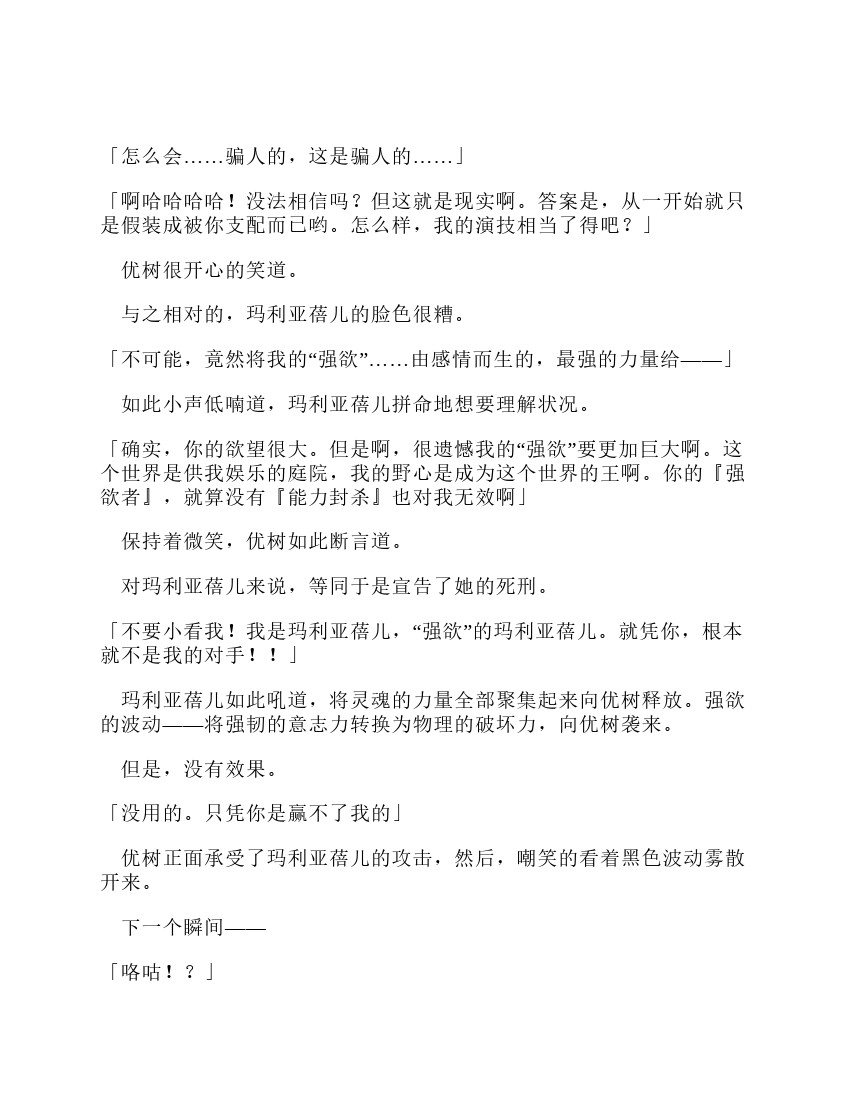 「怎么会……骗人的，这是骗人的……」

「啊哈哈哈哈！没法相信吗？但这就是现实啊。答案是，从一开始就只是假装成被你支配而已哟。怎么样，我的演技相当了得吧？」

优树很开心的笑道。

与之相对的，玛利亚蓓儿的脸色很糟。

「不可能，竟然将我的“强欲”……由感情而生的，最强的力量给——」

如此小声低喃道，玛利亚蓓儿拼命地想要理解状况。

「确实，你的欲望很大。但是啊，很遗憾我的“强欲”要更加巨大啊。这个世界是供我娱乐的庭院，我的野心是成为这个世界的王啊。你的『强欲者』，就算没有『能力封杀』也对我无效啊」

保持着微笑，优树如此断言道。

对玛利亚蓓儿来说，等同于是宣告了她的死刑。

「不要小看我！我是玛利亚蓓儿，“强欲”的玛利亚蓓儿。就凭你，根本就不是我的对手！！」

玛利亚蓓儿如此吼道，将灵魂的力量全部聚集起来向优树释放。强欲的波动——将强韧的意志力转换为物理的破坏力，向优树袭来。

但是，没有效果。

「没用的。只凭你是赢不了我的」

优树正面承受了玛利亚蓓儿的攻击，然后，嘲笑的看着黑色波动雾散开来。

下一个瞬间——

「咯咕！？」